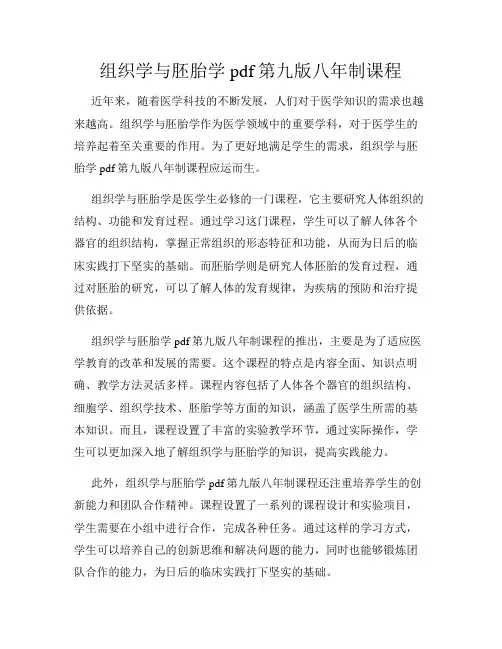 组织学与胚胎学 pdf 第九版八年制课程

近年来，随着医学科技的不断发展，人们对于医学知识的需求也越来越高。组织学与胚胎学作为医学领域中的重要学科，对于医学生的培养起着至关重要的作用。为了更好地满足学生的需求，组织学与胚胎学 pdf 第九版八年制课程应运而生。

组织学与胚胎学是医学生必修的一门课程，它主要研究人体组织的结构、功能和发育过程。通过学习这门课程，学生可以了解人体各个器官的组织结构，掌握正常组织的形态特征和功能，从而为日后的临床实践打下坚实的基础。而胚胎学则是研究人体胚胎的发育过程，通过对胚胎的研究，可以了解人体的发育规律，为疾病的预防和治疗提供依据。

组织学与胚胎学 pdf 第九版八年制课程的推出，主要是为了适应医学教育的改革和发展的需要。这个课程的特点是内容全面、知识点明确、教学方法灵活多样。课程内容包括了人体各个器官的组织结构、细胞学、组织学技术、胚胎学等方面的知识，涵盖了医学生所需的基本知识。而且，课程设置了丰富的实验教学环节，通过实际操作，学生可以更加深入地了解组织学与胚胎学的知识，提高实践能力。

此外，组织学与胚胎学 pdf 第九版八年制课程还注重培养学生的创新能力和团队合作精神。课程设置了一系列的课程设计和实验项目，学生需要在小组中进行合作，完成各种任务。通过这样的学习方式，学生可以培养自己的创新思维和解决问题的能力，同时也能够锻炼团队合作的能力，为日后的临床实践打下坚实的基础。